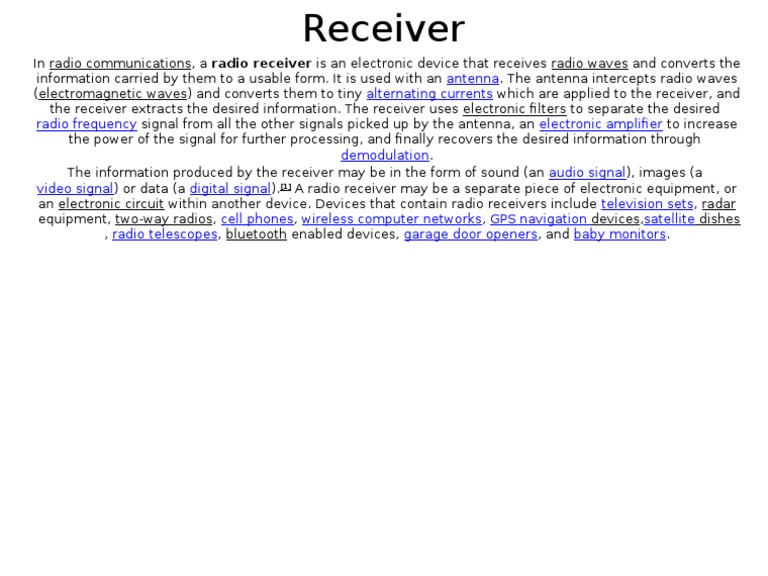 Receiver

In radio communications, a radio receiver is an electronic device that receives radio waves and converts the information carried by them to a usable form. It is used with an antenna. The antenna intercepts radio waves (electromagnetic waves) and converts them to tiny alternating currents which are applied to the receiver, and the receiver extracts the desired information. The receiver uses electronic filters to separate the desired radio frequency signal from all the other signals picked up by the antenna, an electronic amplifier to increase the power of the signal for further processing, and finally recovers the desired information through demodulation.

The information produced by the receiver may be in the form of sound (an audio signal), images (a video signal) or data (a digital signal).$^{[1]}$ A radio receiver may be a separate piece of electronic equipment, or an electronic circuit within another device. Devices that contain radio receivers include television sets, radar equipment, two-way radios, cell phones, wireless computer networks, GPS navigation devices,satellite dishes , radio telescopes, bluetooth enabled devices, garage door openers, and baby monitors.